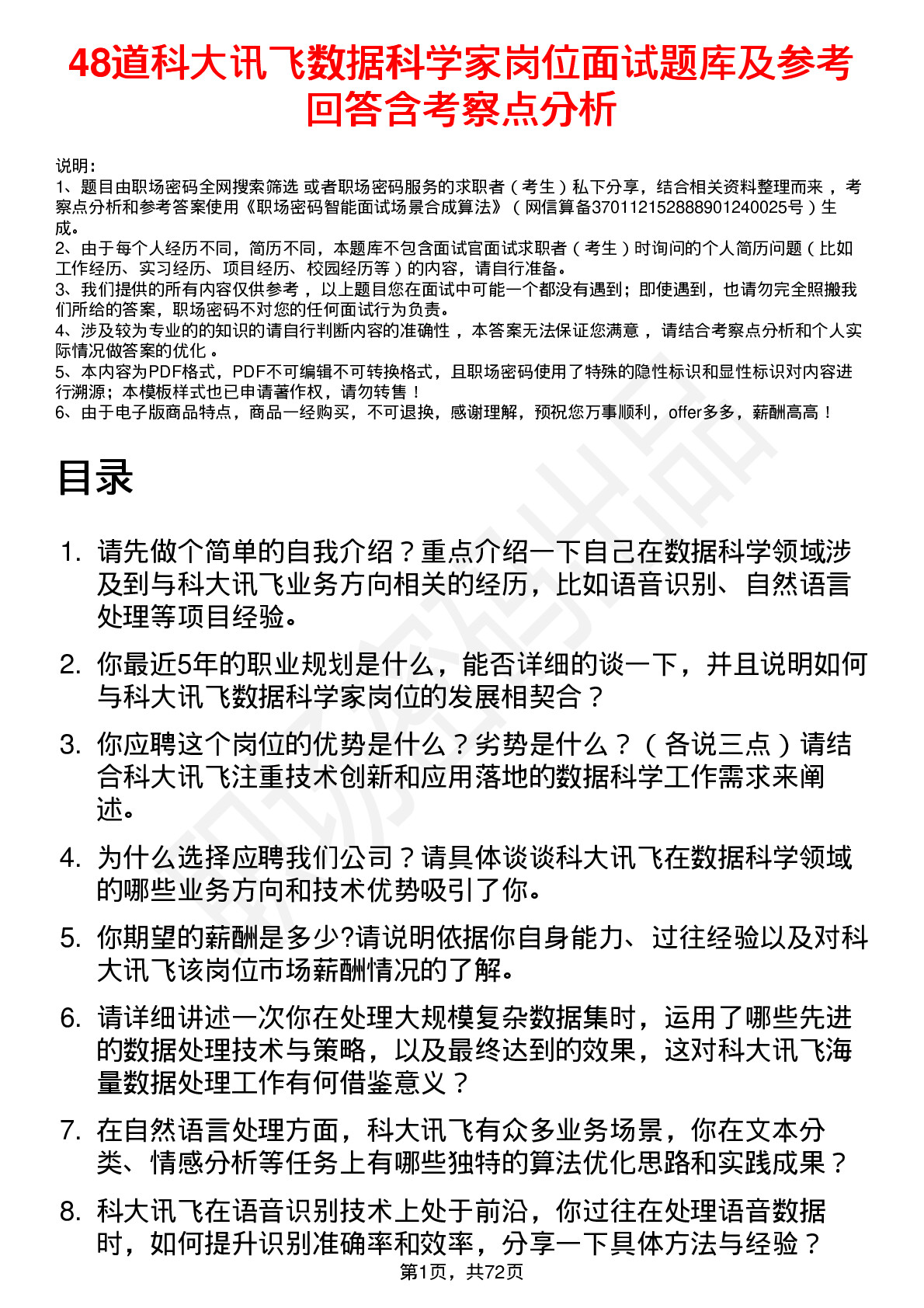 48道科大讯飞数据科学家岗位面试题库及参考回答含考察点分析

说明：
1、题目由职场密码全网搜索筛选 或者职场密码服务的求职者（考生）私下分享，结合相关资料整理而来，考察点分析和参考答案使用《职场密码智能面试场景合成算法》（网信算备370112152888901240025号）生成。
2、由于每个人经历不同，简历不同，本题库不包含面试官面试求职者（考生）时询问的个人简历问题（比如工作经历、实习经历、项目经历、校园经历等）的内容，请自行准备。
3、我们提供的所有内容仅供参考，以上题目您在面试中可能一个都没有遇到；即使遇到，也请勿完全照搬我们所给的答案，职场密码不对您的任何面试行为负责。
4、涉及较为专业的的知识的请自行判断内容的准确性，本答案无法保证您满意，请结合考察点分析和个人实际情况做答案的优化。
5、本内容为PDF格式，PDF不可编辑不可转换格式，且职场密码使用了特殊的隐性标识和显性标识对内容进行溯源；本模板样式也已申请著作权，请勿转售！
6、由于电子版商品特点，商品一经购买，不可退换，感谢理解，预祝您万事顺利，offer多多，薪酬高高！

目录

1. 请先做个简单的自我介绍？重点介绍一下自己在数据科学领域涉及到与科大讯飞业务方向相关的经历，比如语音识别、自然语言处理等项目经验。
2. 你最近5年的职业规划是什么，能否详细的谈一下，并且说明如何与科大讯飞数据科学家岗位的发展相契合？
3. 你应聘这个岗位的优势是什么？劣势是什么？（各说三点）请结合科大讯飞注重技术创新和应用落地的数据科学工作需求来阐述。
4. 为什么选择应聘我们公司？请具体谈谈科大讯飞在数据科学领域的哪些业务方向和技术优势吸引了你。
5. 你期望的薪酬是多少?请说明依据你自身能力、过往经验以及对科大讯飞该岗位市场薪酬情况的了解。
6. 请详细讲述一次你在处理大规模复杂数据集时，运用了哪些先进的数据处理技术与策略，以及最终达到的效果，这对科大讯飞海量数据处理工作有何借鉴意义？
7. 在自然语言处理方面，科大讯飞有众多业务场景，你在文本分类、情感分析等任务上有哪些独特的算法优化思路和实践成果？
8. 科大讯飞在语音识别技术上处于前沿，你过往在处理语音数据时，如何提升识别准确率和效率，分享一下具体方法与经验？

第1页，共72页